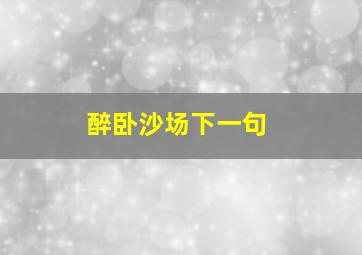 醉卧沙场下一句